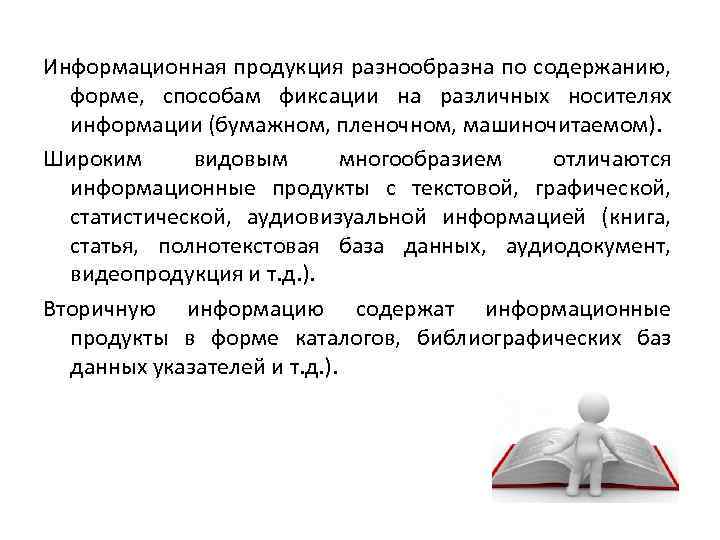 Информационная продукция разнообразна по содержанию, форме, способам фиксации на различных носителях информации (бумажном, пленочном, машиночитаемом).

Широким видовым многообразием отличаются информационные продукты с текстовой, графической, статистической, аудиовизуальной информацией (книга, статья, полнотекстовая база данных, аудиодокумент, видеопродукция и т.д.).

Вторичную информацию содержат информационные продукты в форме каталогов, библиографических баз данных указателей и т.д.).